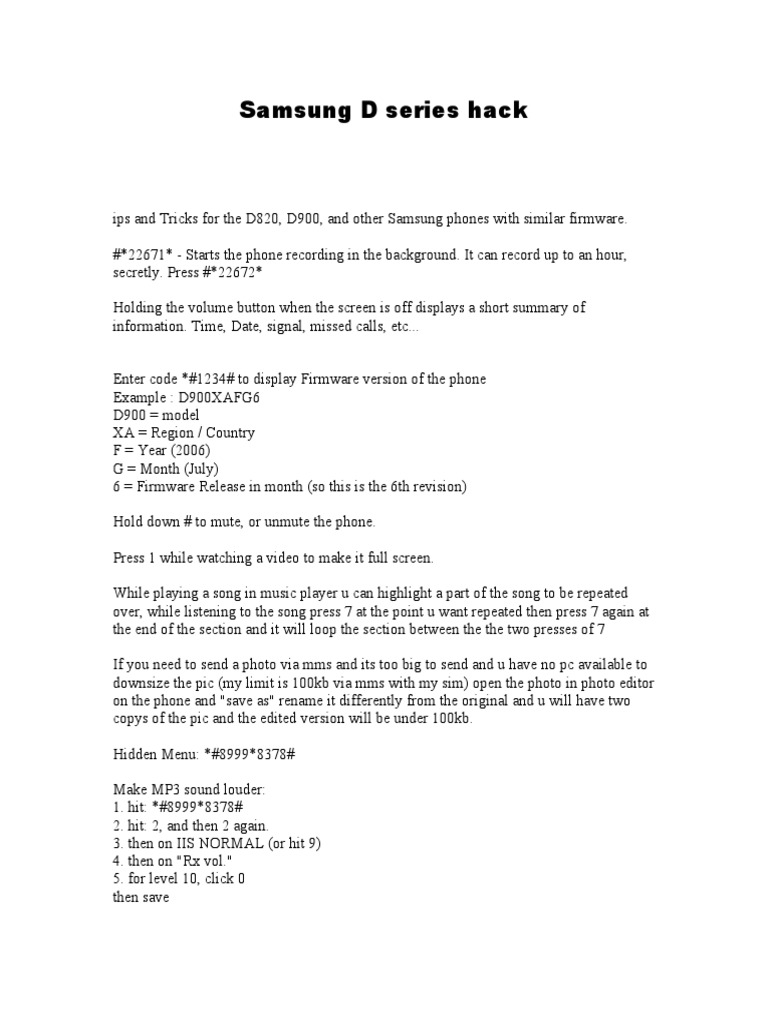 Samsung D series hack

ips and Tricks for the D820, D900, and other Samsung phones with similar firmware.

#*22671* - Starts the phone recording in the background. It can record up to an hour, secretly. Press #*22672*

Holding the volume button when the screen is off displays a short summary of information. Time, Date, signal, missed calls, etc...

Enter code *#1234# to display Firmware version of the phone
Example : D900XAFG6
D900 = model
XA = Region / Country
F = Year (2006)
G = Month (July)
6 = Firmware Release in month (so this is the 6th revision)

Hold down # to mute, or unmute the phone.

Press 1 while watching a video to make it full screen.

While playing a song in music player u can highlight a part of the song to be repeated over, while listening to the song press 7 at the point u want repeated then press 7 again at the end of the section and it will loop the section between the the two presses of 7

If you need to send a photo via mms and its too big to send and u have no pc available to downsize the pic (my limit is 100kb via mms with my sim) open the photo in photo editor on the phone and "save as" rename it differently from the original and u will have two copys of the pic and the edited version will be under 100kb.

Hidden Menu: *#8999*8378#

Make MP3 sound louder:
1. hit: *#8999*8378#
2. hit: 2, and then 2 again.
3. then on IIS NORMAL (or hit 9)
4. then on "Rx vol."
5. for level 10, click 0
then save